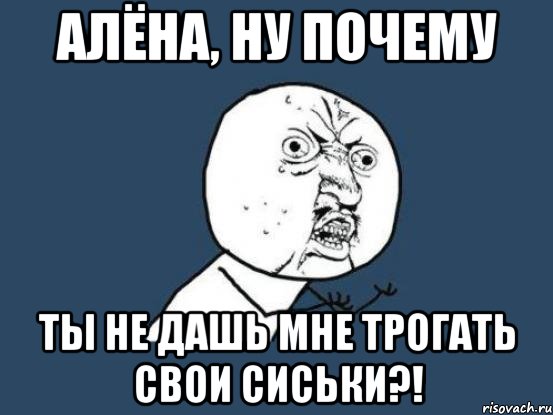 АЛЁНА, НУ ПОЧЕМУ

ТЫ НЕ ДАШЬ МНЕ ТРОГАТЬ СВОИ СИСЬКИ?!

risovach.ru